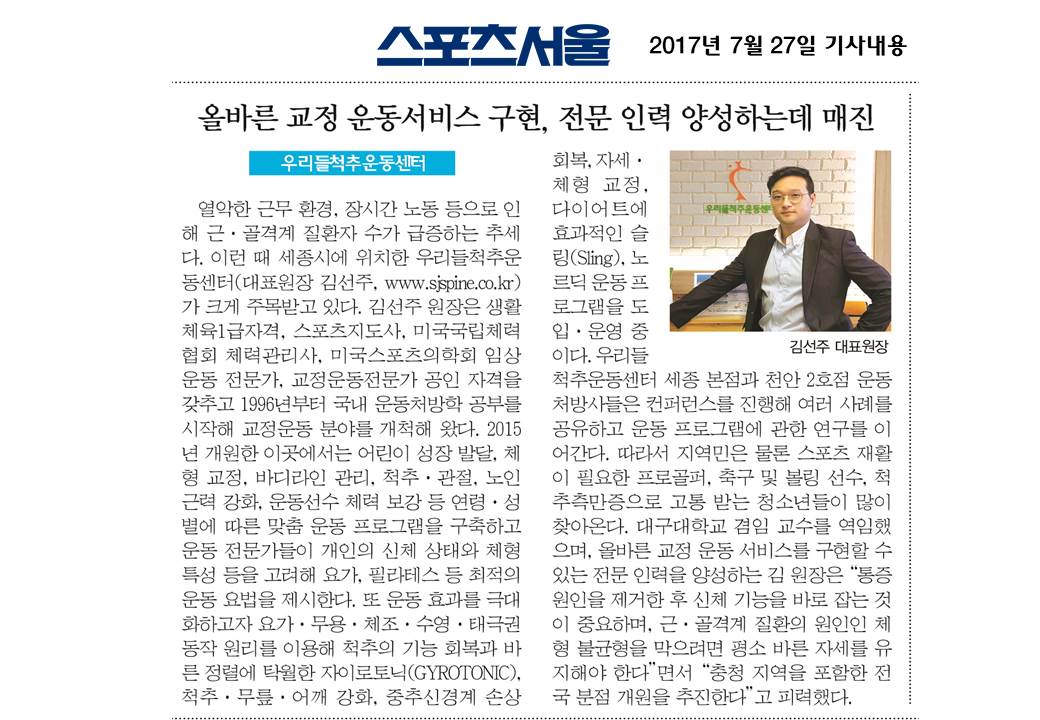 스포츠서울 2017년 7월 27일 기사내용

올바른 교정 운동서비스 구현, 전문 인력 양성하는데 매진

우리들척추운동센터

열악한 근무 환경, 장시간 노동 등으로 인해 근·골격계 질환자 수가 급증하는 추세다. 이런 때 세종시에 위치한 우리들척추운동센터(대표원장 김선주, www.sjspine.co.kr)가 크게 주목받고 있다. 김선주 원장은 생활체육1급자격, 스포츠지도사, 미국국립체력협회 체력관리사, 미국스포츠의학회 임상운동 전문가, 교정운동전문가 공인 자격을 갖추고 1996년부터 국내 운동처방학 공부를 시작해 교정운동 분야를 개척해 왔다. 2015년 개원한 이곳에서는 어린이 성장 발달, 체형 교정, 바디라인 관리, 척추·관절, 노인 근력 강화, 운동선수 체력 보강 등 연령·성별에 따른 맞춤 운동 프로그램을 구축하고 운동 전문가들이 개인의 신체 상태와 체형 특성 등을 고려해 요가, 필라테스 등 최적의 운동 요법을 제시한다. 또 운동 효과를 극대화하고자 요가·무용·체조·수영·태극권 동작 원리를 이용해 척추의 기능 회복과 바른 정렬에 탁월한 자이로토닉(GYROTONIC), 척추·무릎·어깨 강화, 중추신경계 손상 회복, 자세·체형 교정, 다이어트에 효과적인 슬링(Sling), 노르딕 운동 프로그램을 도입·운영 중이다. 우리들척추운동센터 세종 본점과 천안 2호점 운동처방사들은 컨퍼런스를 진행해 여러 사례를 공유하고 운동 프로그램에 관한 연구를 이어간다. 따라서 지역민은 물론 스포츠 재활이 필요한 프로골퍼, 축구 및 볼링 선수, 척추측만증으로 고통 받는 청소년들이 많이 찾아온다. 대구대학교 겸임 교수를 역임했으며, 올바른 교정 운동 서비스를 구현할 수 있는 전문 인력을 양성하는 김 원장은 "통증 원인을 제거한 후 신체 기능을 바로 잡는 것이 중요하며, 근·골격계 질환의 원인인 체형 불균형을 막으려면 평소 바른 자세를 유지해야 한다"면서 "충청 지역을 포함한 전국 분점 개원을 추진한다"고 피력했다.

우리들척추운동센터

김선주 대표원장